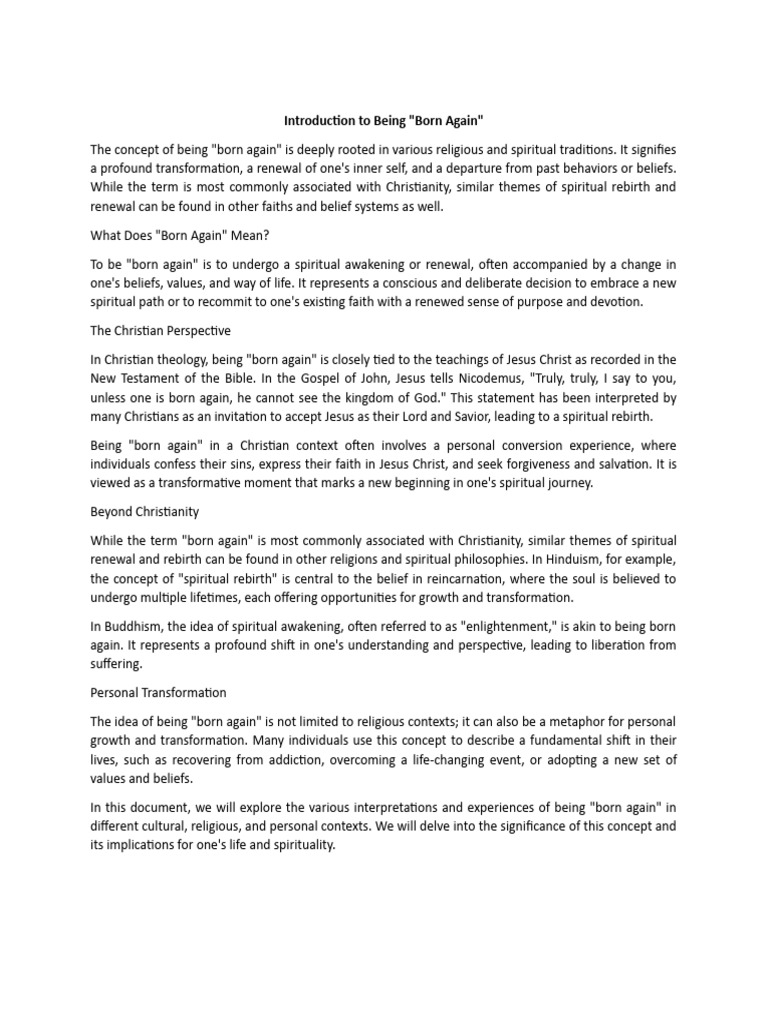 Introduction to Being "Born Again"

The concept of being "born again" is deeply rooted in various religious and spiritual traditions. It signifies a profound transformation, a renewal of one's inner self, and a departure from past behaviors or beliefs. While the term is most commonly associated with Christianity, similar themes of spiritual rebirth and renewal can be found in other faiths and belief systems as well.

What Does "Born Again" Mean?

To be "born again" is to undergo a spiritual awakening or renewal, often accompanied by a change in one's beliefs, values, and way of life. It represents a conscious and deliberate decision to embrace a new spiritual path or to recommit to one's existing faith with a renewed sense of purpose and devotion.

The Christian Perspective

In Christian theology, being "born again" is closely tied to the teachings of Jesus Christ as recorded in the New Testament of the Bible. In the Gospel of John, Jesus tells Nicodemus, "Truly, truly, I say to you, unless one is born again, he cannot see the kingdom of God." This statement has been interpreted by many Christians as an invitation to accept Jesus as their Lord and Savior, leading to a spiritual rebirth.

Being "born again" in a Christian context often involves a personal conversion experience, where individuals confess their sins, express their faith in Jesus Christ, and seek forgiveness and salvation. It is viewed as a transformative moment that marks a new beginning in one's spiritual journey.

Beyond Christianity

While the term "born again" is most commonly associated with Christianity, similar themes of spiritual renewal and rebirth can be found in other religions and spiritual philosophies. In Hinduism, for example, the concept of "spiritual rebirth" is central to the belief in reincarnation, where the soul is believed to undergo multiple lifetimes, each offering opportunities for growth and transformation.

In Buddhism, the idea of spiritual awakening, often referred to as "enlightenment," is akin to being born again. It represents a profound shift in one's understanding and perspective, leading to liberation from suffering.

Personal Transformation

The idea of being "born again" is not limited to religious contexts; it can also be a metaphor for personal growth and transformation. Many individuals use this concept to describe a fundamental shift in their lives, such as recovering from addiction, overcoming a life-changing event, or adopting a new set of values and beliefs.

In this document, we will explore the various interpretations and experiences of being "born again" in different cultural, religious, and personal contexts. We will delve into the significance of this concept and its implications for one's life and spirituality.